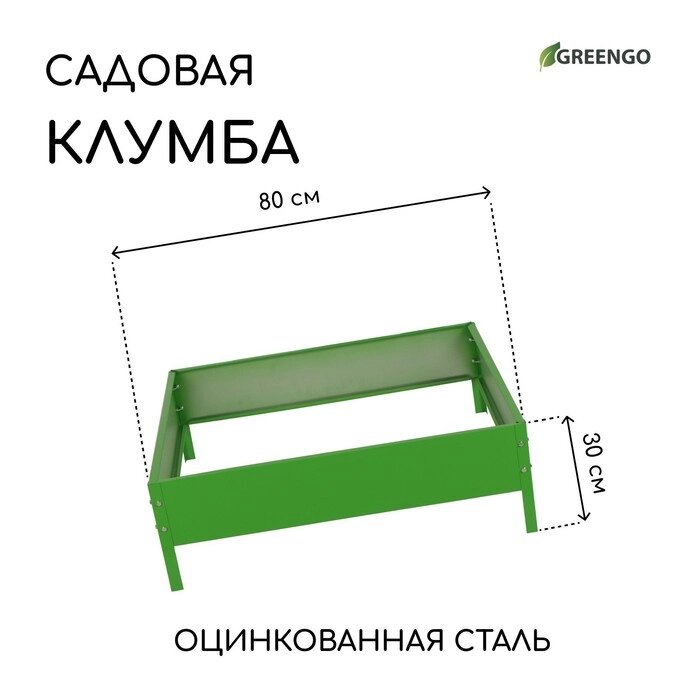 САДОВАЯ
КЛУМБА

GREENGO

80 см

30 см

ОЦИНКОВАННАЯ СТАЛЬ